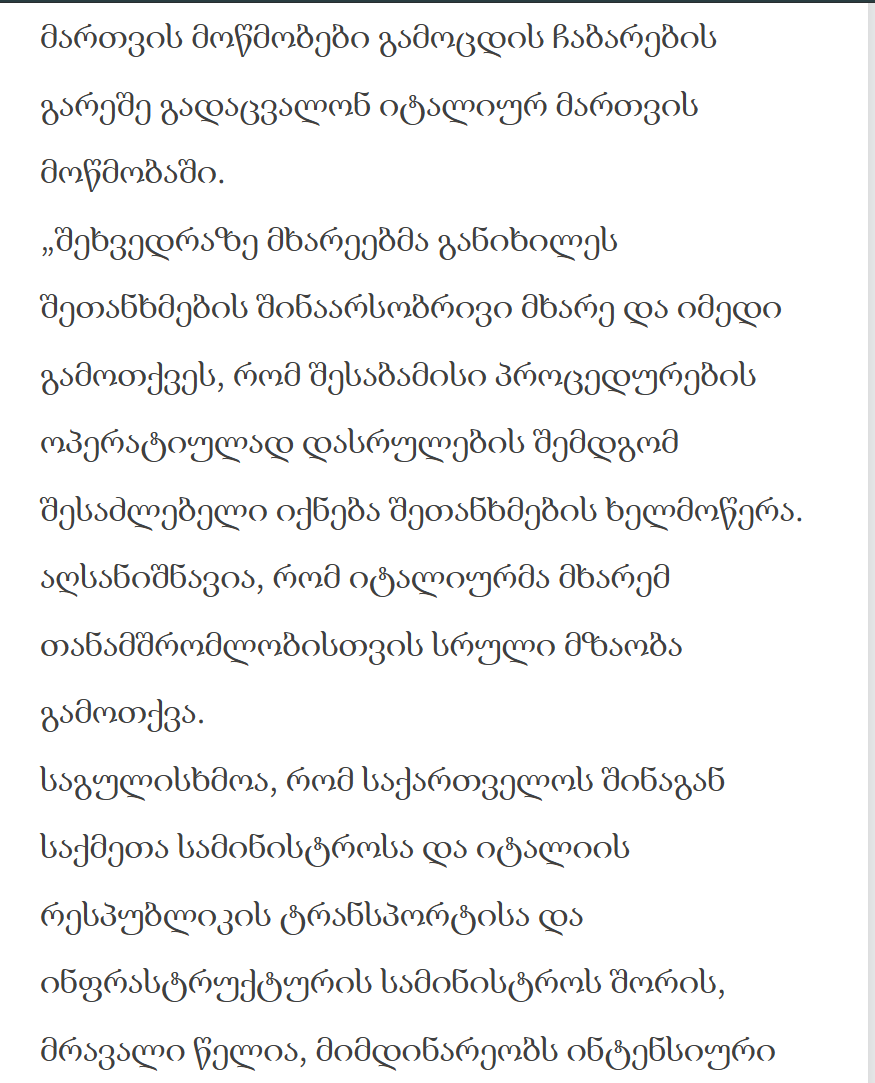 მართვის მოწმობები გამოცდის ჩაბარების გარეშე გადაცვალონ იტალიურ მართვის მოწმობაში.
„შეხვედრაზე მხარეებმა განიხილეს შეთანხმების შინაარსობრივი მხარე და იმედი გამოთქვეს, რომ შესაბამისი პროცედურების ოპერატიულად დასრულების შემდგომ შესაძლებელი იქნება შეთანხმების ხელმოწერა. აღსანიშნავია, რომ იტალიურმა მხარემ თანამშრომლობისთვის სრული მზაობა გამოთქვა.
საგულისხმოა, რომ საქართველოს შინაგან საქმეთა სამინისტროსა და იტალიის რესპუბლიკის ტრანსპორტისა და ინფრასტრუქტურის სამინისტროს შორის, მრავალი წელია, მიმდინარეობს ინტენსიური